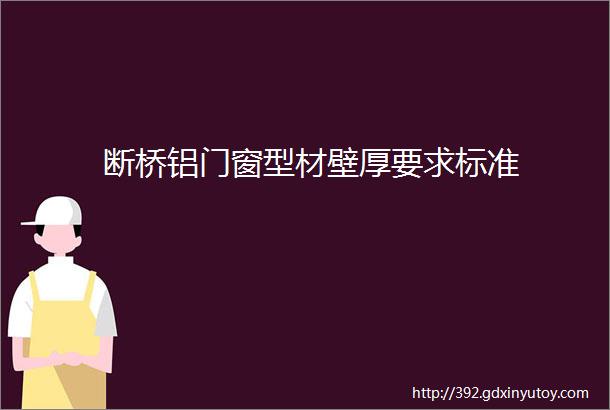 断桥铝门窗型材壁厚要求标准

http://392.gdxinyutoy.com